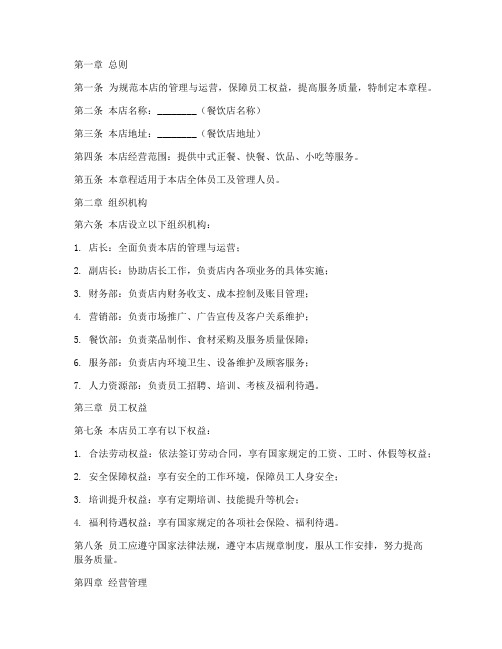 第一章 总则

第一条 为规范本店的管理与运营，保障员工权益，提高服务质量，特制定本章程。

第二条 本店名称：________（餐饮店名称）

第三条 本店地址：________（餐饮店地址）

第四条 本店经营范围：提供中式正餐、快餐、饮品、小吃等服务。

第五条 本章程适用于本店全体员工及管理人员。

第二章 组织机构

第六条 本店设立以下组织机构：

1. 店长：全面负责本店的管理与运营；

2. 副店长：协助店长工作，负责店内各项业务的具体实施；

3. 财务部：负责店内财务收支、成本控制及账目管理；

4. 营销部：负责市场推广、广告宣传及客户关系维护；

5. 餐饮部：负责菜品制作、食材采购及服务质量保障；

6. 服务部：负责店内环境卫生、设备维护及顾客服务；

7. 人力资源部：负责员工招聘、培训、考核及福利待遇。

第三章 员工权益

第七条 本店员工享有以下权益：

1. 合法劳动权益：依法签订劳动合同，享有国家规定的工资、工时、休假等权益；

2. 安全保障权益：享有安全的工作环境，保障员工人身安全；

3. 培训提升权益：享有定期培训、技能提升等机会；

4. 福利待遇权益：享有国家规定的各项社会保险、福利待遇。

第八条 员工应遵守国家法律法规，遵守本店规章制度，服从工作安排，努力提高服务质量。

第四章 经营管理